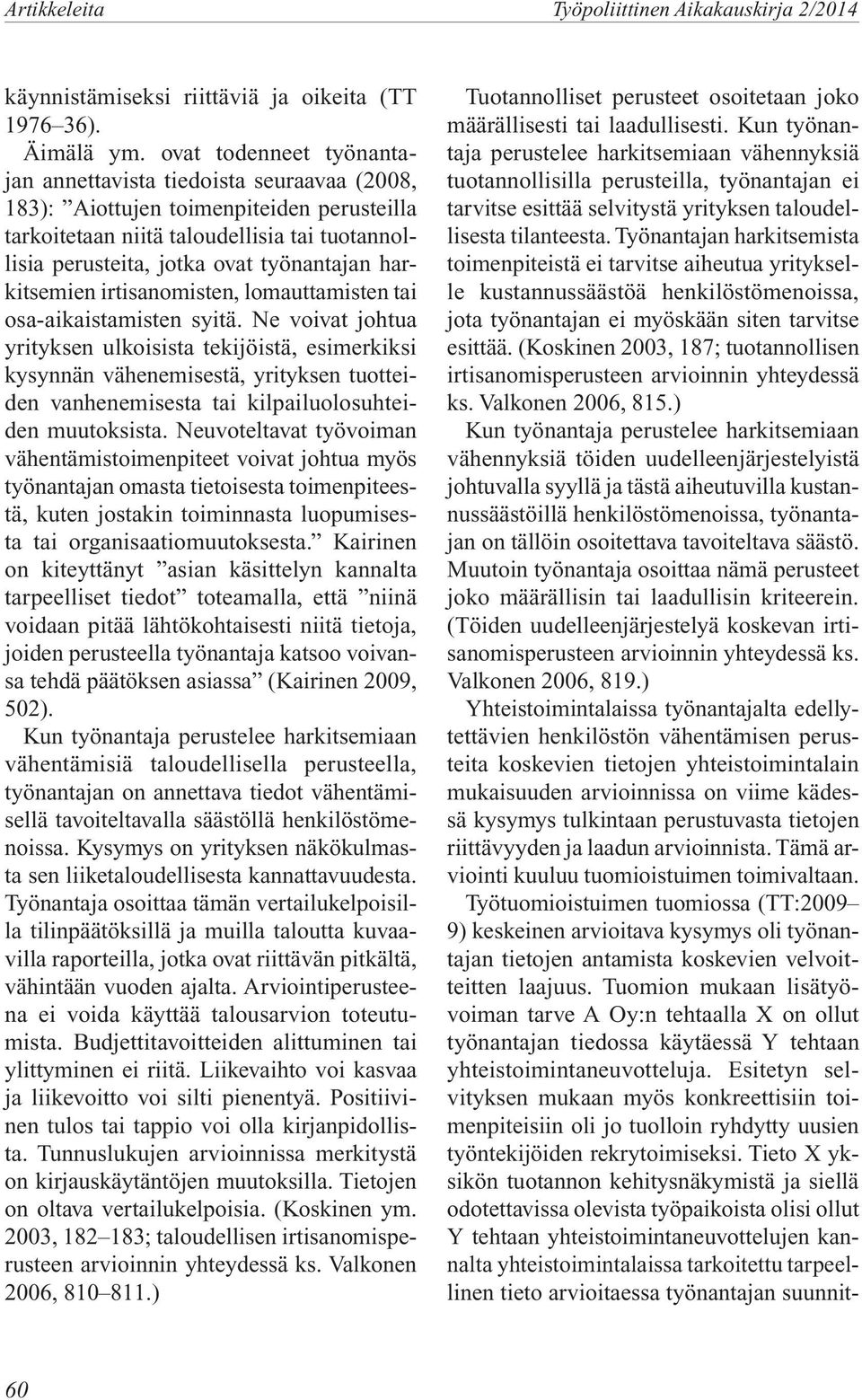 Artikkeleita

Työpoliittinen Aikakauskirja 2/2014

käynnistämiseksi riittäviä ja oikeita (TT 1976–36).

Äimälä ym. ovat todenneet työnantajan annettavista tiedoista seuraavaa (2008, 183): ”Aiottujen toimenpiteiden perusteilla tarkoitetaan niitä taloudellisia tai tuotannollisia perusteita, jotka ovat työnantajan harkitsemien irtisanomisten, lomauttamisten tai osa-aikaistamisten syitä. Ne voivat johtua yrityksen ulkoisista tekijöistä, esimerkiksi kysynnän vähenemisestä, yrityksen tuotteiden vanhenemisesta tai kilpailuolosuhteiden muutoksista. Neuvoteltavat työvoiman vähentämistoimenpiteet voivat johtua myös työnantajan omasta tietoisesta toimenpiteestä, kuten jostakin toiminnasta luopumisesta tai organisaatiomuutoksesta.” Kairinen on kiteyttänyt ”asian käsittelyn kannalta tarpeelliset tiedot” toteamalla, että ”niinä voidaan pitää lähtökohtaisesti niitä tietoja, joiden perusteella työnantaja katsoo voivansa tehdä päätöksen asiassa” (Kairinen 2009, 502).

Kun työnantaja perustelee harkitsemiaan vähentämisiä taloudellisella perusteella, työnantajan on annettava tiedot vähentämisellä tavoiteltavalla säästöllä henkilöstömenoissa. Kysymys on yrityksen näkökulmasta sen liiketaloudellisesta kannattavuudesta. Työnantaja osoittaa tämän vertailukelpoisilla tilinpäätöksillä ja muilla taloutta kuvaavilla raporteilla, jotka ovat riittävän pitkältä, vähintään vuoden ajalta. Arviointiperusteena ei voida käyttää talousarvion toteutumista. Budjettitavoitteiden alittuminen tai ylittyminen ei riitä. Liikevaihto voi kasvaa ja liikevoitto voi silti pienentyä. Positiivinen tulos tai tappio voi olla kirjanpidollista. Tunnuslukujen arvioinnissa merkitystä on kirjauskäytäntöjen muutoksilla. Tietojen on oltava vertailukelpoisia. (Koskinen ym. 2003, 182–183; taloudellisen irtisanomisperusteen arvioinnin yhteydessä ks. Valkonen 2006, 810–811.)

Tuotannolliset perusteet osoitetaan joko määrällisesti tai laadullisesti. Kun työnantaja perustelee harkitsemiaan vähennyksiä tuotannollisilla perusteilla, työnantajan ei tarvitse esittää selvitystä yrityksen taloudellisesta tilanteesta. Työnantajan harkitsemista toimenpiteistä ei tarvitse aiheutua yritykselle kustannussäästöä henkilöstömenoissa, jota työnantajan ei myöskään siten tarvitse esittää. (Koskinen 2003, 187; tuotannollisen irtisanomisperusteen arvioinnin yhteydessä ks. Valkonen 2006, 815.)

Kun työnantaja perustelee harkitsemiaan vähennyksiä töiden uudelleenjärjestelyistä johtuvalla syyllä ja tästä aiheutuvilla kustannussäästöillä henkilöstömenoissa, työnantajan on tällöin osoitettava tavoiteltava säästö. Muutoin työnantaja osoittaa nämä perusteet joko määrällisin tai laadullisin kriteerein. (Töiden uudelleenjärjestelyä koskevan irtisanomisperusteen arvioinnin yhteydessä ks. Valkonen 2006, 819.)

Yhteistoimintalaissa työnantajalta edellytettävien henkilöstön vähentämisen perusteita koskevien tietojen yhteistoimintalain mukaisuuden arvioinnissa on viime kädessä kysymys tulkintaan perustuvasta tietojen riittävyyden ja laadun arvioinnista. Tämä arviointi kuuluu tuomioistuimen toimivaltaan.

Työtuomioistuimen tuomiossa (TT:2009–9) keskeinen arvioitava kysymys oli työnantajan tietojen antamista koskevien velvoitteitten laajuus. Tuomion mukaan lisätyövoiman tarve A Oy:n tehtaalla X on ollut työnantajan tiedossa käytäessä Y tehtaan yhteistoimintaneuvotteluja. Esitetyn selvityksen mukaan myös konkreettisiin toimenpiteisiin oli jo tuolloin ryhdytty uusien työntekijöiden rekrytoimiseksi. Tieto X yksikön tuotannon kehitysnäkymistä ja siellä odotettavissa olevista työpaikoista olisi ollut Y tehtaan yhteistoimintaneuvottelujen kannalta yhteistoimintalaissa tarkoitettu tarpeellinen tieto arvioitaessa työnantajan suunnit-

60